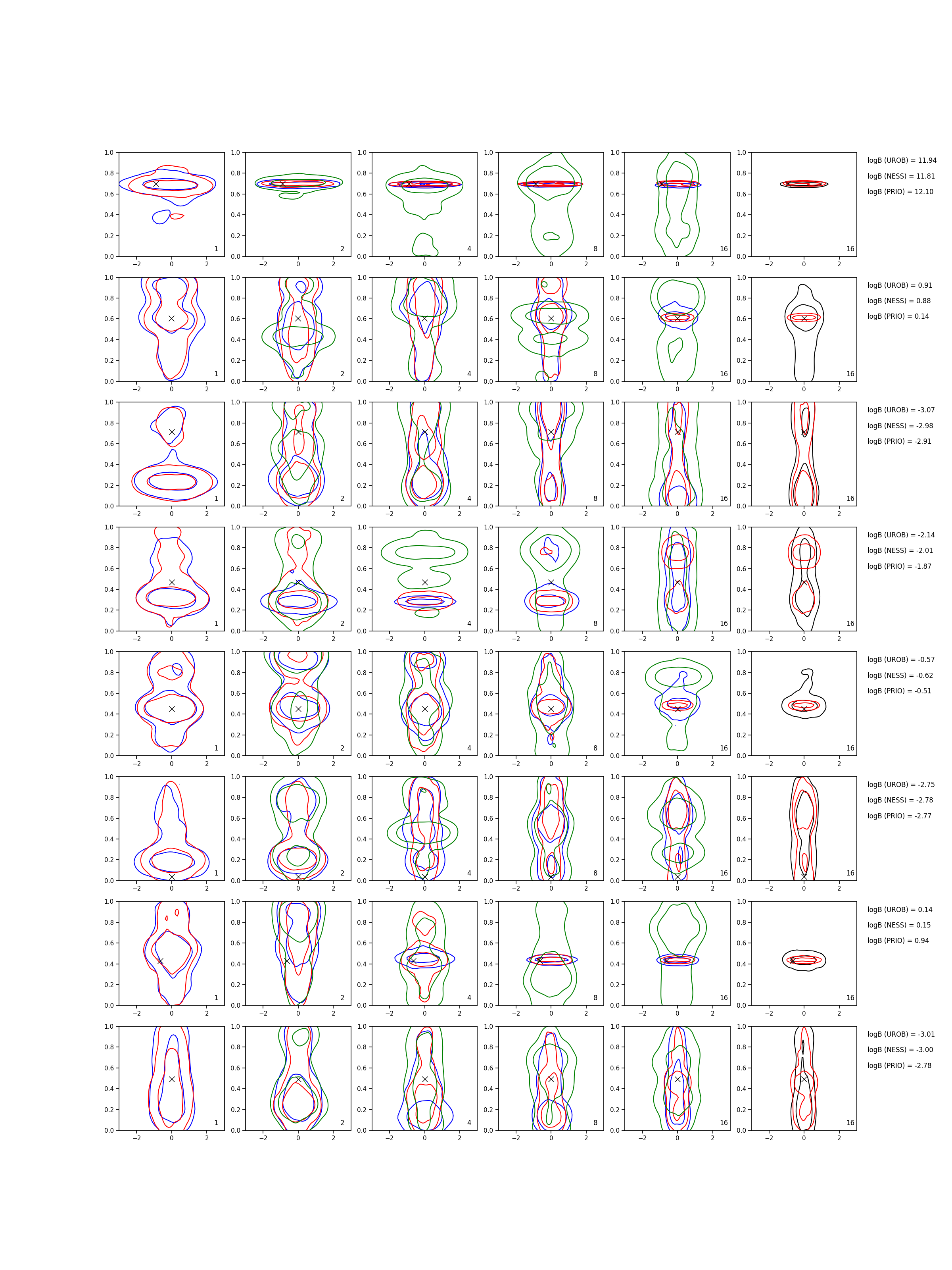 1.0 0.8 0.6 0.4 0.2 0.0 −2 0 2 1
1.0 0.8 0.6 0.4 0.2 0.0 −2 0 2 2
1.0 0.8 0.6 0.4 0.2 0.0 −2 0 2 4
1.0 0.8 0.6 0.4 0.2 0.0 −2 0 2 8
1.0 0.8 0.6 0.4 0.2 0.0 −2 0 2 16
1.0 0.8 0.6 0.4 0.2 0.0 −2 0 2 16
logB (UROB) = 11.94
logB (NESS) = 11.81
logB (PRIO) = 12.10

1.0 0.8 0.6 0.4 0.2 0.0 −2 0 2 1
1.0 0.8 0.6 0.4 0.2 0.0 −2 0 2 2
1.0 0.8 0.6 0.4 0.2 0.0 −2 0 2 4
1.0 0.8 0.6 0.4 0.2 0.0 −2 0 2 8
1.0 0.8 0.6 0.4 0.2 0.0 −2 0 2 16
1.0 0.8 0.6 0.4 0.2 0.0 −2 0 2 16
logB (UROB) = 0.91
logB (NESS) = 0.88
logB (PRIO) = 0.14

1.0 0.8 0.6 0.4 0.2 0.0 −2 0 2 1
1.0 0.8 0.6 0.4 0.2 0.0 −2 0 2 2
1.0 0.8 0.6 0.4 0.2 0.0 −2 0 2 4
1.0 0.8 0.6 0.4 0.2 0.0 −2 0 2 8
1.0 0.8 0.6 0.4 0.2 0.0 −2 0 2 16
1.0 0.8 0.6 0.4 0.2 0.0 −2 0 2 16
logB (UROB) = -3.07
logB (NESS) = -2.98
logB (PRIO) = -2.91

1.0 0.8 0.6 0.4 0.2 0.0 −2 0 2 1
1.0 0.8 0.6 0.4 0.2 0.0 −2 0 2 2
1.0 0.8 0.6 0.4 0.2 0.0 −2 0 2 4
1.0 0.8 0.6 0.4 0.2 0.0 −2 0 2 8
1.0 0.8 0.6 0.4 0.2 0.0 −2 0 2 16
1.0 0.8 0.6 0.4 0.2 0.0 −2 0 2 16
logB (UROB) = -2.14
logB (NESS) = -2.01
logB (PRIO) = -1.87

1.0 0.8 0.6 0.4 0.2 0.0 −2 0 2 1
1.0 0.8 0.6 0.4 0.2 0.0 −2 0 2 2
1.0 0.8 0.6 0.4 0.2 0.0 −2 0 2 4
1.0 0.8 0.6 0.4 0.2 0.0 −2 0 2 8
1.0 0.8 0.6 0.4 0.2 0.0 −2 0 2 16
1.0 0.8 0.6 0.4 0.2 0.0 −2 0 2 16
logB (UROB) = -0.57
logB (NESS) = -0.62
logB (PRIO) = -0.51

1.0 0.8 0.6 0.4 0.2 0.0 −2 0 2 1
1.0 0.8 0.6 0.4 0.2 0.0 −2 0 2 2
1.0 0.8 0.6 0.4 0.2 0.0 −2 0 2 4
1.0 0.8 0.6 0.4 0.2 0.0 −2 0 2 8
1.0 0.8 0.6 0.4 0.2 0.0 −2 0 2 16
1.0 0.8 0.6 0.4 0.2 0.0 −2 0 2 16
logB (UROB) = -2.75
logB (NESS) = -2.78
logB (PRIO) = -2.77

1.0 0.8 0.6 0.4 0.2 0.0 −2 0 2 1
1.0 0.8 0.6 0.4 0.2 0.0 −2 0 2 2
1.0 0.8 0.6 0.4 0.2 0.0 −2 0 2 4
1.0 0.8 0.6 0.4 0.2 0.0 −2 0 2 8
1.0 0.8 0.6 0.4 0.2 0.0 −2 0 2 16
1.0 0.8 0.6 0.4 0.2 0.0 −2 0 2 16
logB (UROB) = 0.14
logB (NESS) = 0.15
logB (PRIO) = 0.94

1.0 0.8 0.6 0.4 0.2 0.0 −2 0 2 1
1.0 0.8 0.6 0.4 0.2 0.0 −2 0 2 2
1.0 0.8 0.6 0.4 0.2 0.0 −2 0 2 4
1.0 0.8 0.6 0.4 0.2 0.0 −2 0 2 8
1.0 0.8 0.6 0.4 0.2 0.0 −2 0 2 16
1.0 0.8 0.6 0.4 0.2 0.0 −2 0 2 16
logB (UROB) = -3.01
logB (NESS) = -3.00
logB (PRIO) = -2.78